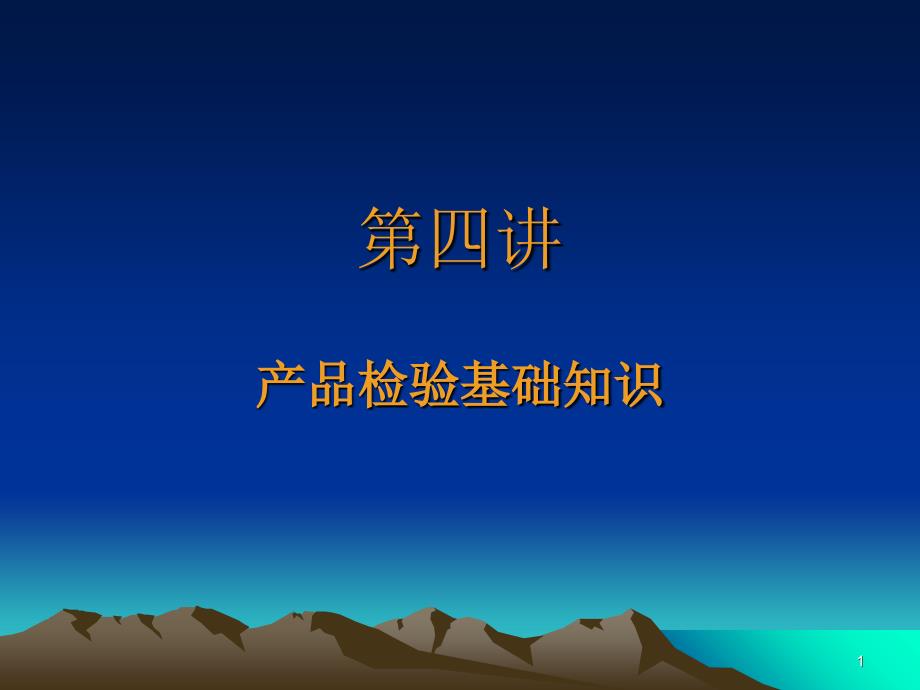 第四讲

产品检验基础知识

1